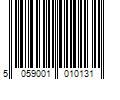 5 059001 010131